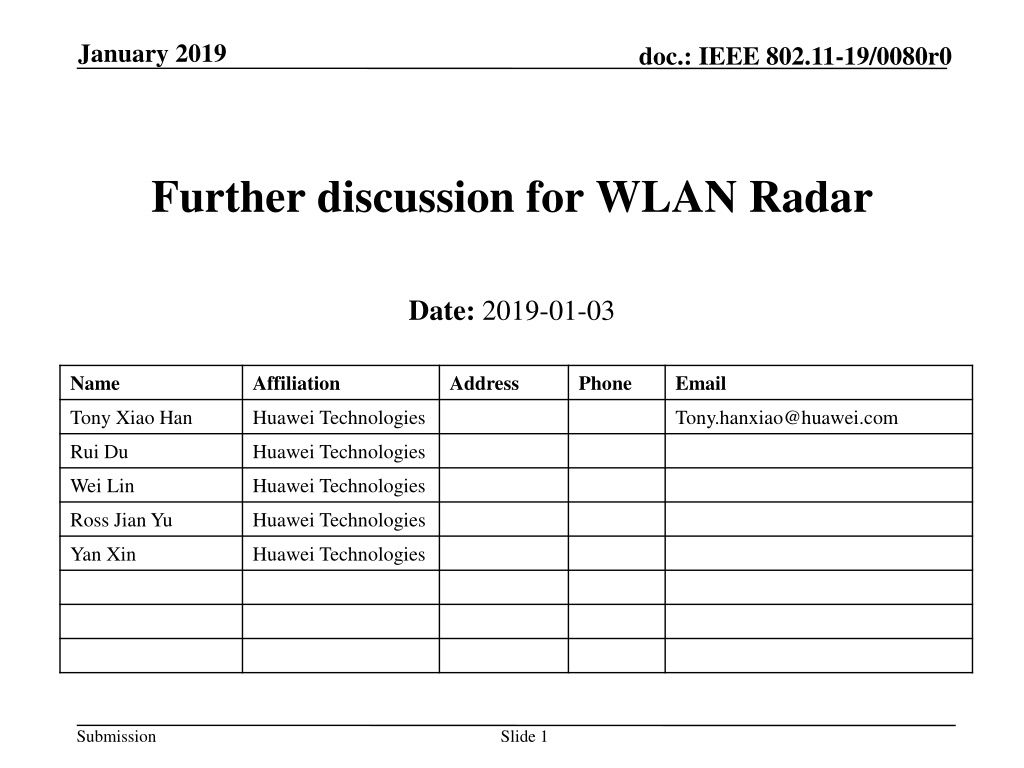 January 2019

doc.: IEEE 802.11-19/0080r0

Further discussion for WLAN Radar

Date: 2019-01-03

| Name | Affiliation | Address | Phone | Email |
|---|---|---|---|---|
| Tony Xiao Han | Huawei Technologies | | | Tony.hanxiao@huawei.com |
| Rui Du | Huawei Technologies | | | |
| Wei Lin | Huawei Technologies | | | |
| Ross Jian Yu | Huawei Technologies | | | |
| Yan Xin | Huawei Technologies | | | |
| | | | | |
| | | | | |
| | | | | |

Submission

Slide 1